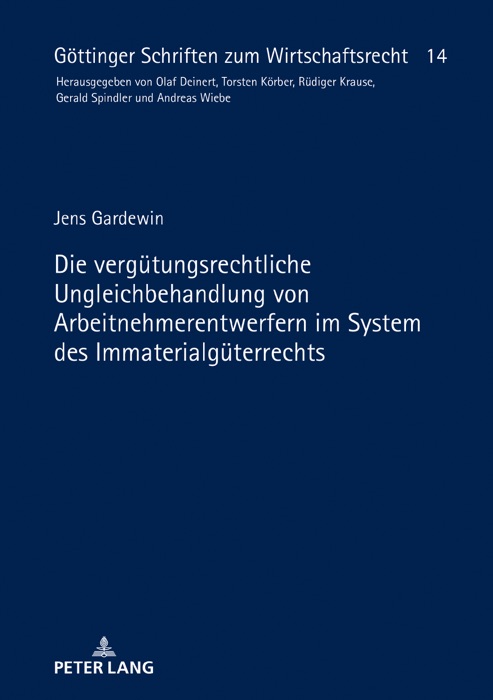 Göttinger Schriften zum Wirtschaftsrecht 14

Herausgegeben von Olaf Deinert, Torsten Körber, Rüdiger Krause, Gerald Spindler und Andreas Wiebe

Jens Gardewin

Die vergütungsrechtliche Ungleichbehandlung von Arbeitnehmerentwerfern im System des Immaterialgüterrechts

PETER LANG